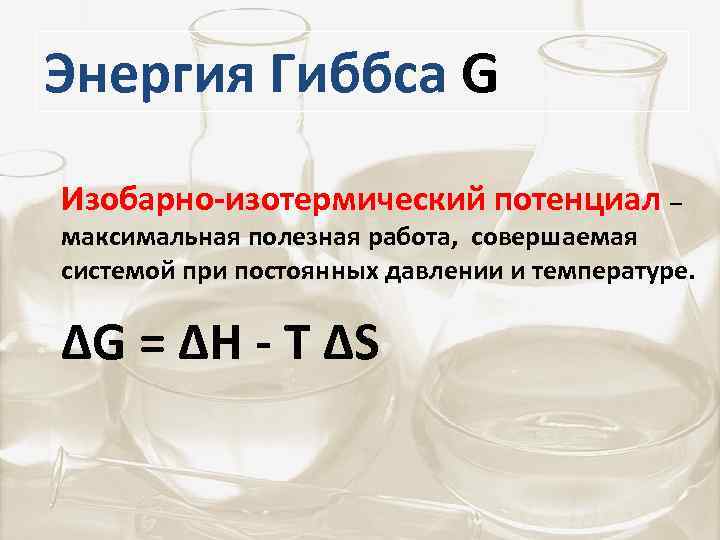 Энергия Гиббса G

Изобарно-изотермический потенциал – максимальная полезная работа, совершаемая системой при постоянных давлении и температуре.

$\Delta G = \Delta H - T \Delta S$